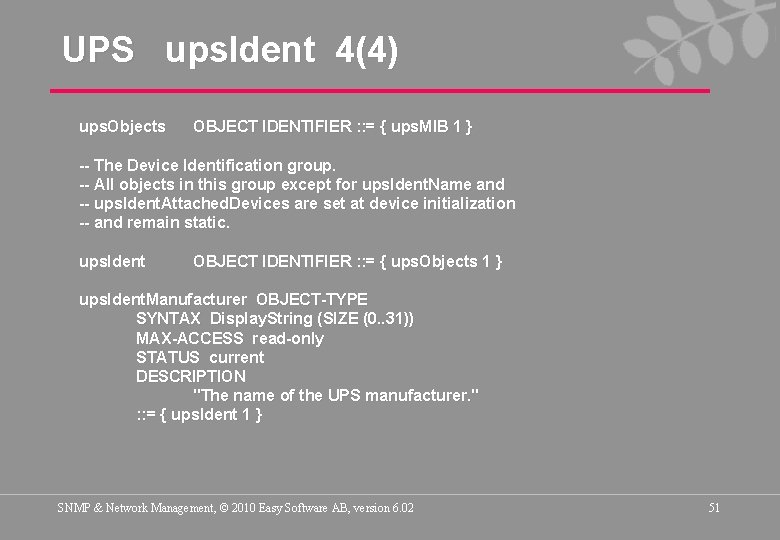 UPS upsIdent 4(4)

upsObjects OBJECT IDENTIFIER ::= { upsMIB 1 }

-- The Device Identification group.
-- All objects in this group except for upsIdentName and
-- upsIdentAttachedDevices are set at device initialization
-- and remain static.

upsIdent OBJECT IDENTIFIER ::= { upsObjects 1 }

upsIdentManufacturer OBJECT-TYPE
SYNTAX DisplayString (SIZE (0..31))
MAX-ACCESS read-only
STATUS current
DESCRIPTION
"The name of the UPS manufacturer."
::= { upsIdent 1 }

SNMP & Network Management, © 2010 Easy Software AB, version 6.02

51